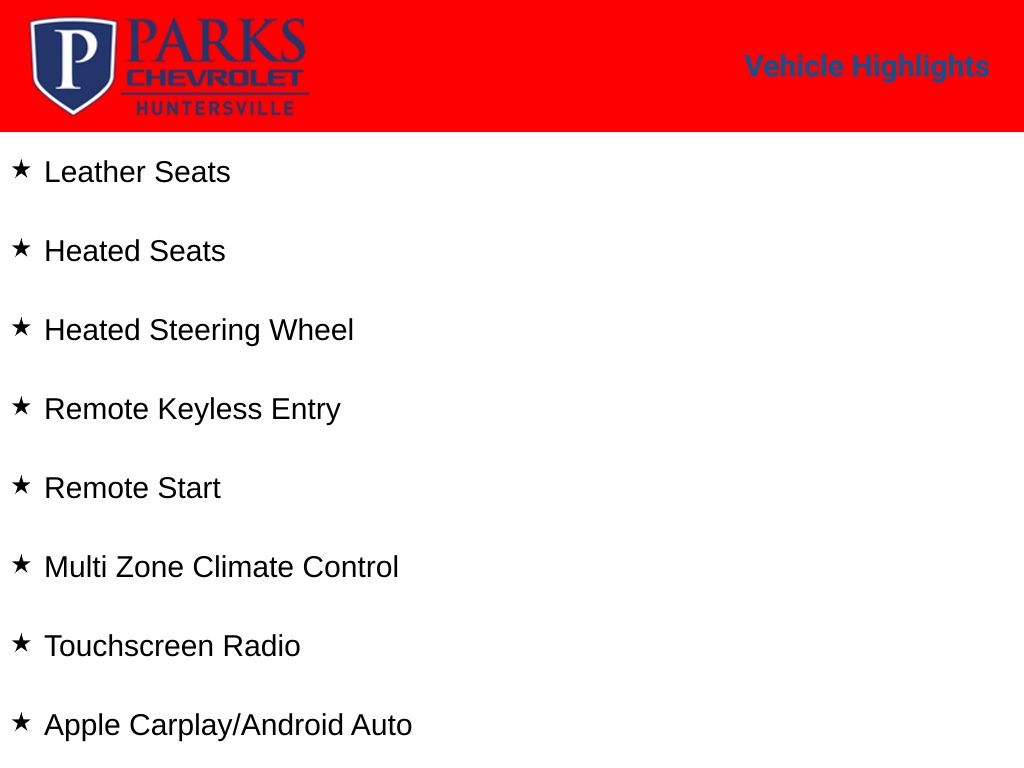 P PARKS CHEVROLET HUNTERSVILLE

Vehicle Highlights

★ Leather Seats

★ Heated Seats

★ Heated Steering Wheel

★ Remote Keyless Entry

★ Remote Start

★ Multi Zone Climate Control

★ Touchscreen Radio

★ Apple Carplay/Android Auto